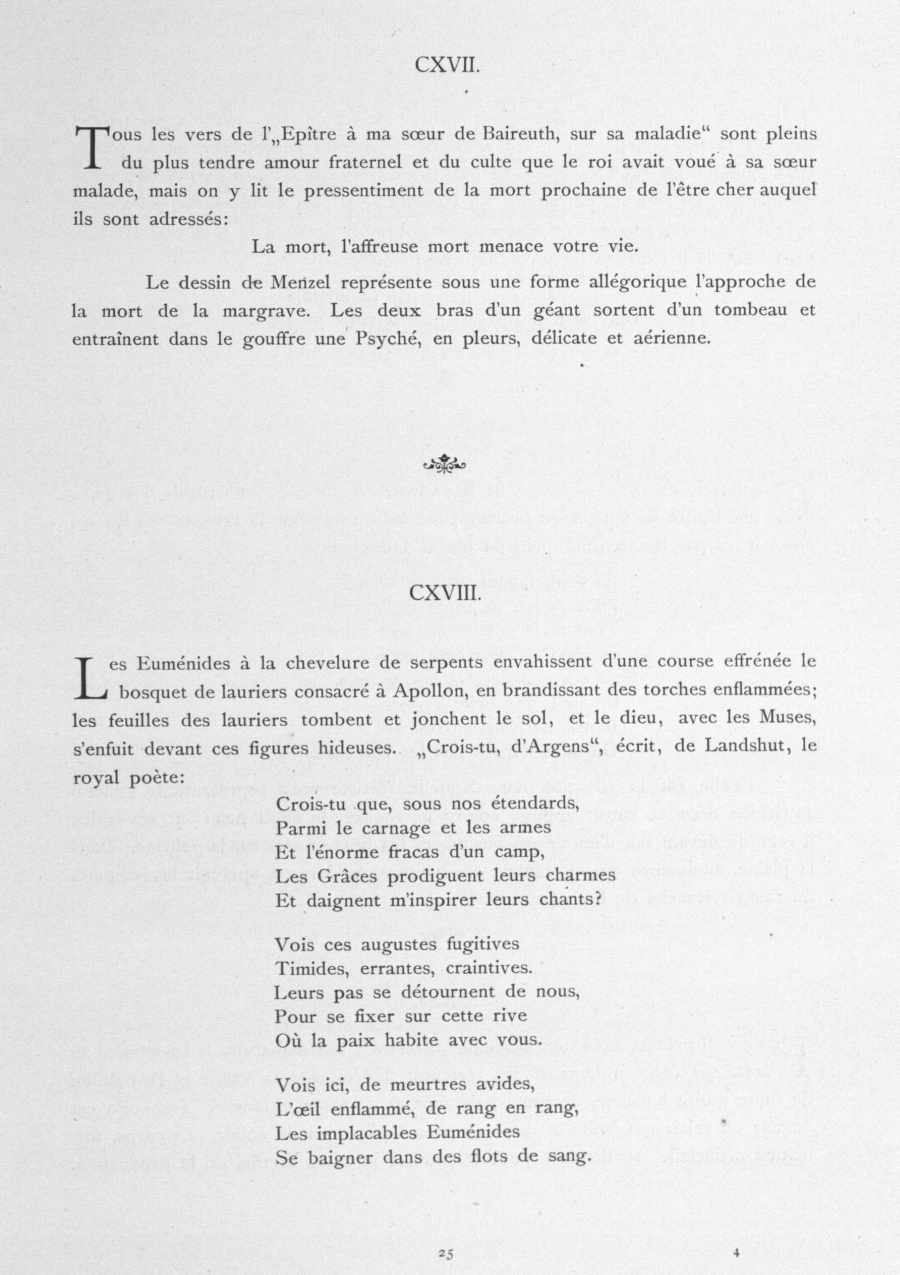 CXVII.

Tous les vers de l'„Epître à ma sœur de Baireuth, sur sa maladie“ sont pleins du plus tendre amour fraternel et du culte que le roi avait voué à sa sœur malade, mais on y lit le pressentiment de la mort prochaine de l'être cher auquel ils sont adressés:

La mort, l'affreuse mort menace votre vie.

Le dessin de Menzel représente sous une forme allégorique l'approche de la mort de la margrave. Les deux bras d'un géant sortent d'un tombeau et entraînent dans le gouffre une Psyché, en pleurs, délicate et aérienne.

CXVIII.

Les Euménides à la chevelure de serpents envahissent d'une course effrénée le bosquet de lauriers consacré à Apollon, en brandissant des torches enflammées; les feuilles des lauriers tombent et jonchent le sol, et le dieu, avec les Muses, s'enfuit devant ces figures hideuses. „Crois-tu, d'Argens“, écrit, de Landshut, le royal poète:

Crois-tu que, sous nos étendards,
Parmi le carnage et les armes
Et l'énorme fracas d'un camp,
Les Grâces prodiguent leurs charmes
Et daignent m'inspirer leurs chants?

Vois ces augustes fugitives
Timides, errantes, craintives.
Leurs pas se détournent de nous,
Pour se fixer sur cette rive
Où la paix habite avec vous.

Vois ici, de meurtres avides,
L'œil enflammé, de rang en rang,
Les implacables Euménides
Se baigner dans des flots de sang.

25 4